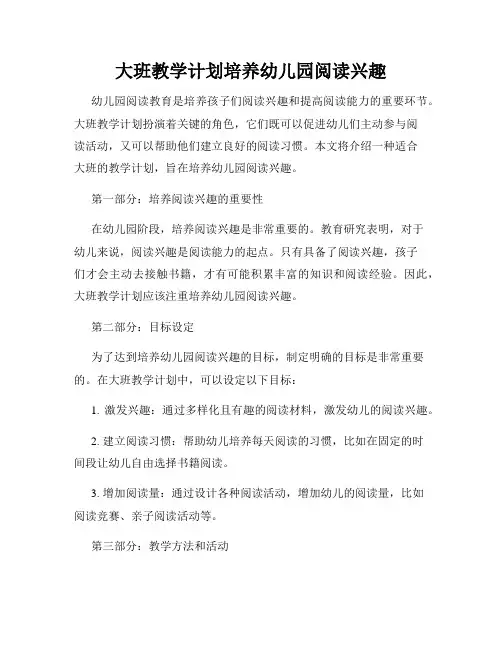 大班教学计划培养幼儿园阅读兴趣

幼儿园阅读教育是培养孩子们阅读兴趣和提高阅读能力的重要环节。大班教学计划扮演着关键的角色，它们既可以促进幼儿们主动参与阅读活动，又可以帮助他们建立良好的阅读习惯。本文将介绍一种适合大班的教学计划，旨在培养幼儿园阅读兴趣。

第一部分：培养阅读兴趣的重要性

在幼儿园阶段，培养阅读兴趣是非常重要的。教育研究表明，对于幼儿来说，阅读兴趣是阅读能力的起点。只有具备了阅读兴趣，孩子们才会主动去接触书籍，才有可能积累丰富的知识和阅读经验。因此，大班教学计划应该注重培养幼儿园阅读兴趣。

第二部分：目标设定

为了达到培养幼儿园阅读兴趣的目标，制定明确的目标是非常重要的。在大班教学计划中，可以设定以下目标：

1. 激发兴趣：通过多样化且有趣的阅读材料，激发幼儿的阅读兴趣。

2. 建立阅读习惯：帮助幼儿培养每天阅读的习惯，比如在固定的时间段让幼儿自由选择书籍阅读。

3. 增加阅读量：通过设计各种阅读活动，增加幼儿的阅读量，比如阅读竞赛、亲子阅读活动等。

第三部分：教学方法和活动